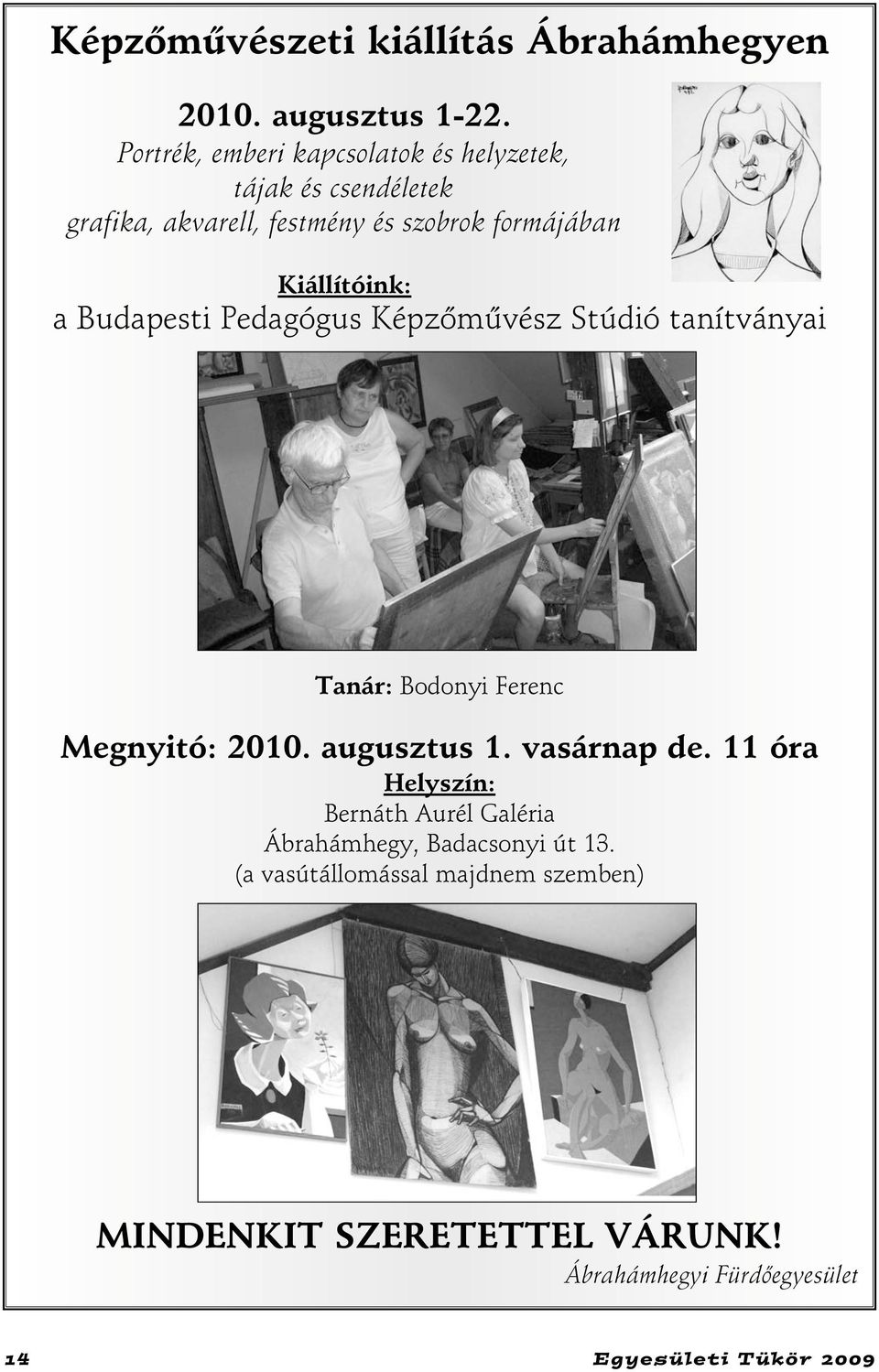 Képzőművészeti kiállítás Ábrahámhegyen

2010. augusztus 1-22.
Portrék, emberi kapcsolatok és helyzetek,
tájak és csendéletek
grafika, akvarell, festmény és szobrok formájában

Kiállítóink:
a Budapesti Pedagógus Képzőművész Stúdió tanítványai

Tanár: Bodonyi Ferenc

Megnyitó: 2010. augusztus 1. vasárnap de. 11 óra
Helyszín:
Bernáth Aurél Galéria
Ábrahámhegy, Badacsonyi út 13.
(a vasútállomással majdnem szemben)

MINDENKIT SZERETETTEL VÁRUNK!
Ábrahámhegyi Fürdőegyesület

14

Egyesületi Tükör 2009